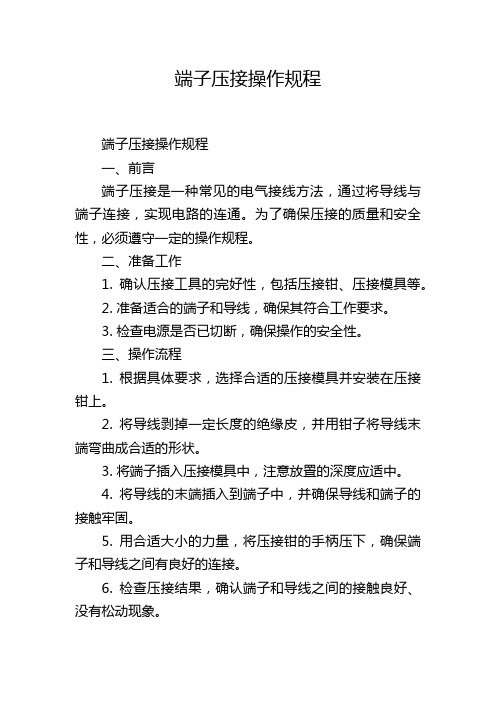 端子压接操作规程

端子压接操作规程

一、前言

端子压接是一种常见的电气接线方法，通过将导线与端子连接，实现电路的连通。为了确保压接的质量和安全性，必须遵守一定的操作规程。

二、准备工作

1. 确认压接工具的完好性，包括压接钳、压接模具等。

2. 准备适合的端子和导线，确保其符合工作要求。

3. 检查电源是否已切断，确保操作的安全性。

三、操作流程

1. 根据具体要求，选择合适的压接模具并安装在压接钳上。

2. 将导线剥掉一定长度的绝缘皮，并用钳子将导线末端弯曲成合适的形状。

3. 将端子插入压接模具中，注意放置的深度应适中。

4. 将导线的末端插入到端子中，并确保导线和端子的接触牢固。

5. 用合适大小的力量，将压接钳的手柄压下，确保端子和导线之间有良好的连接。

6. 检查压接结果，确认端子和导线之间的接触良好、没有松动现象。